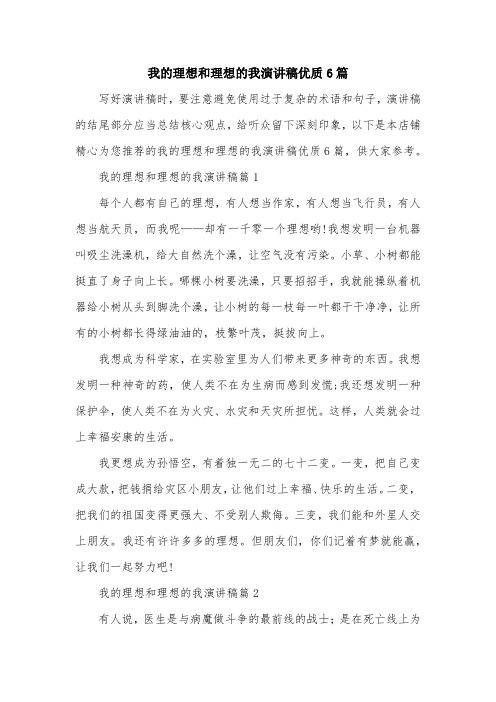 我的理想和理想的我演讲稿优质6篇

写好演讲稿时，要注意避免使用过于复杂的术语和句子，演讲稿的结尾部分应当总结核心观点，给听众留下深刻印象，以下是本店铺精心为您推荐的我的理想和理想的我演讲稿优质6篇，供大家参考。

我的理想和理想的我演讲稿篇1

每个人都有自己的理想，有人想当作家，有人想当飞行员，有人想当航天员，而我呢——却有一千零一个理想哟!我想发明一台机器叫吸尘洗澡机，给大自然洗个澡，让空气没有污染。小草、小树都能挺直了身子向上长。哪棵小树要洗澡，只要招招手，我就能操纵着机器给小树从头到脚洗个澡，让小树的每一枝每一叶都干干净净，让所有的小树都长得绿油油的，枝繁叶茂，挺拔向上。

我想成为科学家，在实验室里为人们带来更多神奇的东西。我想发明一种神奇的药，使人类不在为生病而感到发慌;我还想发明一种保护伞，使人类不在为火灾、水灾和天灾所担忧。这样，人类就会过上幸福安康的生活。

我更想成为孙悟空，有着独一无二的七十二变。一变，把自己变成大款，把钱捐给灾区小朋友，让他们过上幸福、快乐的生活。二变，把我们的祖国变得更强大、不受别人欺侮。三变，我们能和外星人交上朋友。我还有许许多多的理想。但朋友们，你们记着有梦就能赢，让我们一起努力吧!

我的理想和理想的我演讲稿篇2

有人说，医生是与病魔做斗争的最前线的战士；是在死亡线上为